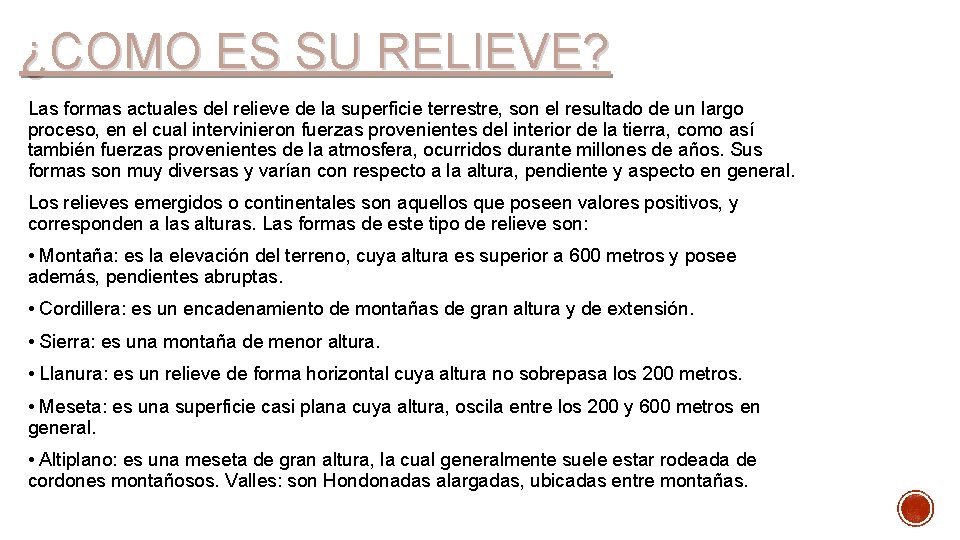 ¿COMO ES SU RELIEVE?

Las formas actuales del relieve de la superficie terrestre, son el resultado de un largo proceso, en el cual intervinieron fuerzas provenientes del interior de la tierra, como así también fuerzas provenientes de la atmosfera, ocurridos durante millones de años. Sus formas son muy diversas y varían con respecto a la altura, pendiente y aspecto en general.

Los relieves emergidos o continentales son aquellos que poseen valores positivos, y corresponden a las alturas. Las formas de este tipo de relieve son:

• Montaña: es la elevación del terreno, cuya altura es superior a 600 metros y posee además, pendientes abruptas.

• Cordillera: es un encadenamiento de montañas de gran altura y de extensión.

• Sierra: es una montaña de menor altura.

• Llanura: es un relieve de forma horizontal cuya altura no sobrepasa los 200 metros.

• Meseta: es una superficie casi plana cuya altura, oscila entre los 200 y 600 metros en general.

• Altiplano: es una meseta de gran altura, la cual generalmente suele estar rodeada de cordones montañosos. Valles: son Hondonadas alargadas, ubicadas entre montañas.